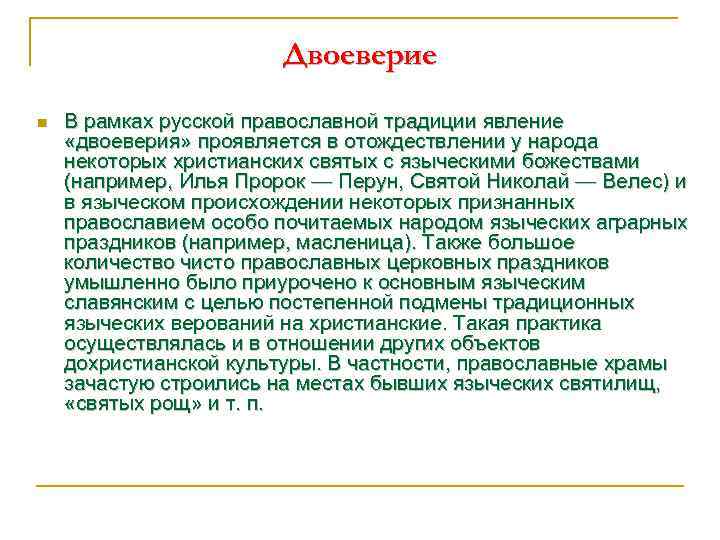 Двоеверие

В рамках русской православной традиции явление «двоеверия» проявляется в отождествлении у народа некоторых христианских святых с языческими божествами (например, Илья Пророк — Перун, Святой Николай — Велес) и в языческом происхождении некоторых признанных православием особо почитаемых народом языческих аграрных праздников (например, масленица). Также большое количество чисто православных церковных праздников умышленно было приурочено к основным языческим славянским с целью постепенной подмены традиционных языческих верований на христианские. Такая практика осуществлялась и в отношении других объектов дохристианской культуры. В частности, православные храмы зачастую строились на местах бывших языческих святилищ, «святых рощ» и т. п.